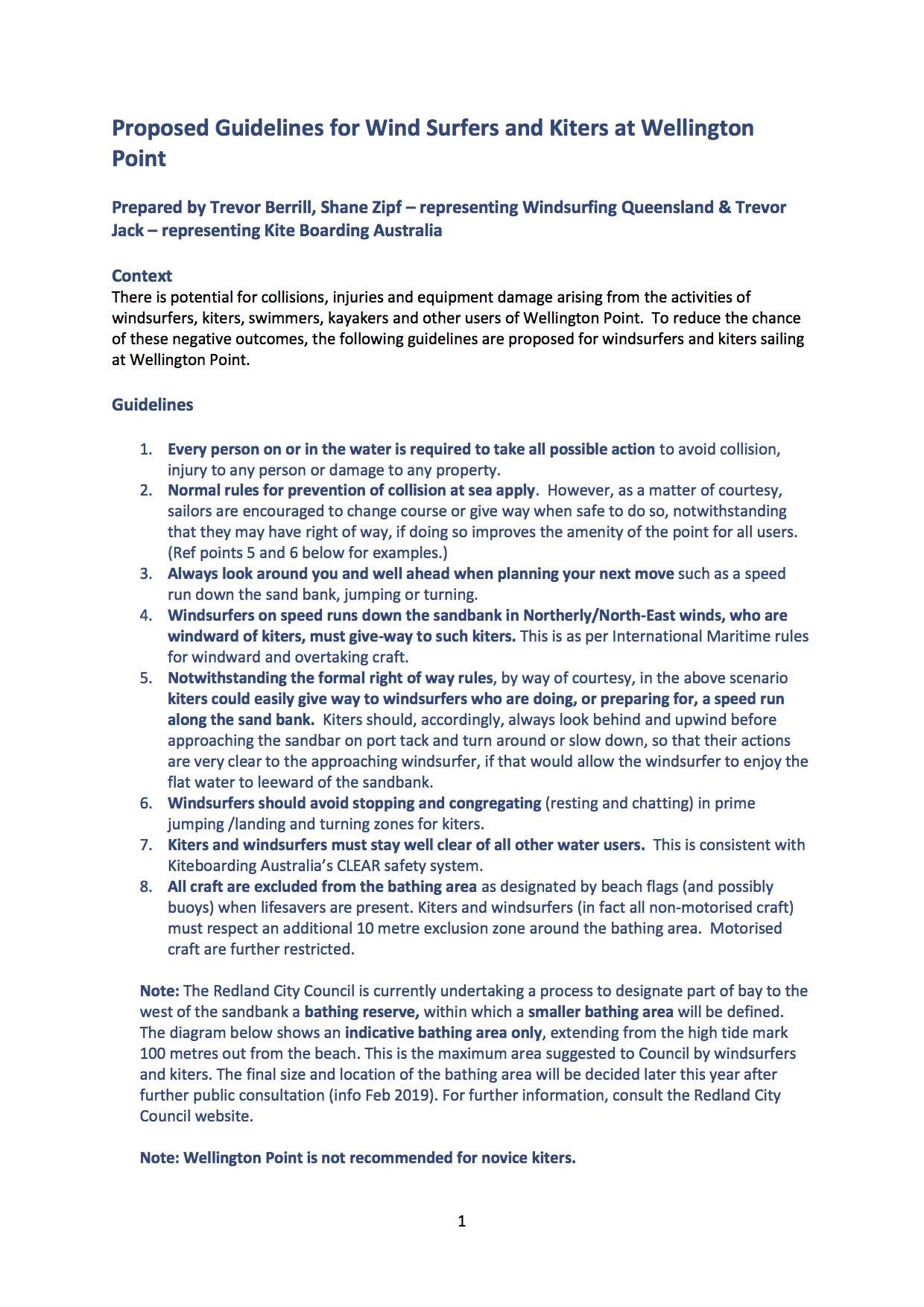 Proposed Guidelines for Wind Surfers and Kiters at Wellington Point

Prepared by Trevor Berrill, Shane Zipf – representing Windsurfing Queensland & Trevor Jack – representing Kite Boarding Australia

Context
There is potential for collisions, injuries and equipment damage arising from the activities of windsurfers, kiters, swimmers, kayakers and other users of Wellington Point. To reduce the chance of these negative outcomes, the following guidelines are proposed for windsurfers and kiters sailing at Wellington Point.

Guidelines

1. Every person on or in the water is required to take all possible action to avoid collision, injury to any person or damage to any property.
2. Normal rules for prevention of collision at sea apply. However, as a matter of courtesy, sailors are encouraged to change course or give way when safe to do so, notwithstanding that they may have right of way, if doing so improves the amenity of the point for all users. (Ref points 5 and 6 below for examples.)
3. Always look around you and well ahead when planning your next move such as a speed run down the sand bank, jumping or turning.
4. Windsurfers on speed runs down the sandbank in Northerly/North-East winds, who are windward of kiters, must give-way to such kiters. This is as per International Maritime rules for windward and overtaking craft.
5. Notwithstanding the formal right of way rules, by way of courtesy, in the above scenario kiters could easily give way to windsurfers who are doing, or preparing for, a speed run along the sand bank. Kiters should, accordingly, always look behind and upwind before approaching the sandbar on port tack and turn around or slow down, so that their actions are very clear to the approaching windsurfer, if that would allow the windsurfer to enjoy the flat water to leeward of the sandbank.
6. Windsurfers should avoid stopping and congregating (resting and chatting) in prime jumping /landing and turning zones for kiters.
7. Kiters and windsurfers must stay well clear of all other water users. This is consistent with Kiteboarding Australia's CLEAR safety system.
8. All craft are excluded from the bathing area as designated by beach flags (and possibly buoys) when lifesavers are present. Kiters and windsurfers (in fact all non-motorised craft) must respect an additional 10 metre exclusion zone around the bathing area. Motorised craft are further restricted.

Note: The Redland City Council is currently undertaking a process to designate part of bay to the west of the sandbank a bathing reserve, within which a smaller bathing area will be defined. The diagram below shows an indicative bathing area only, extending from the high tide mark 100 metres out from the beach. This is the maximum area suggested to Council by windsurfers and kiters. The final size and location of the bathing area will be decided later this year after further public consultation (info Feb 2019). For further information, consult the Redland City Council website.

Note: Wellington Point is not recommended for novice kiters.

1